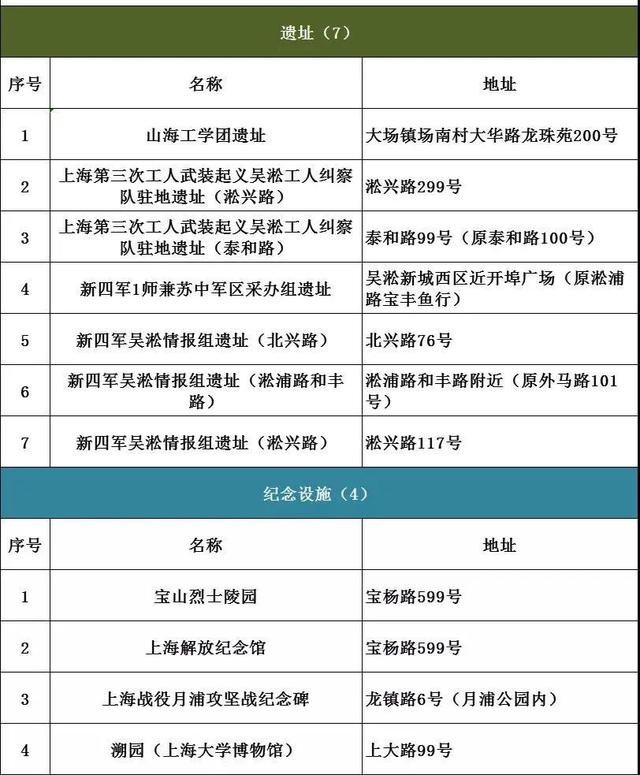 遗址（7）

| 序号 | 名称 | 地址 |
|---|---|---|
| 1 | 山海工学团遗址 | 大场镇场南村大华路龙珠苑200号 |
| 2 | 上海第三次工人武装起义吴淞工人纠察队驻地遗址（淞兴路） | 淞兴路299号 |
| 3 | 上海第三次工人武装起义吴淞工人纠察队驻地遗址（泰和路） | 泰和路99号（原泰和路100号） |
| 4 | 新四军1师兼苏中军区采办组遗址 | 吴淞新城西区近开埠广场（原淞浦路宝丰鱼行） |
| 5 | 新四军吴淞情报组遗址（北兴路） | 北兴路76号 |
| 6 | 新四军吴淞情报组遗址（淞浦路和丰路） | 淞浦路和丰路附近（原外马路101号） |
| 7 | 新四军吴淞情报组遗址（淞兴路） | 淞兴路117号 |

纪念设施（4）

| 序号 | 名称 | 地址 |
|---|---|---|
| 1 | 宝山烈士陵园 | 宝杨路599号 |
| 2 | 上海解放纪念馆 | 宝杨路599号 |
| 3 | 上海战役月浦攻坚战纪念碑 | 龙镇路6号（月浦公园内） |
| 4 | 溯园（上海大学博物馆） | 上大路99号 |